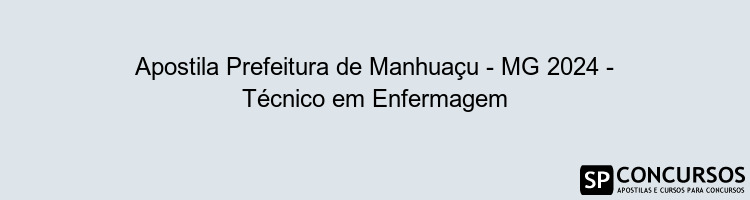 Apostila Prefeitura de Manhuaçu - MG 2024 - Técnico em Enfermagem

SP CONCURSOS
APOSTILAS E CURSOS PARA CONCURSOS